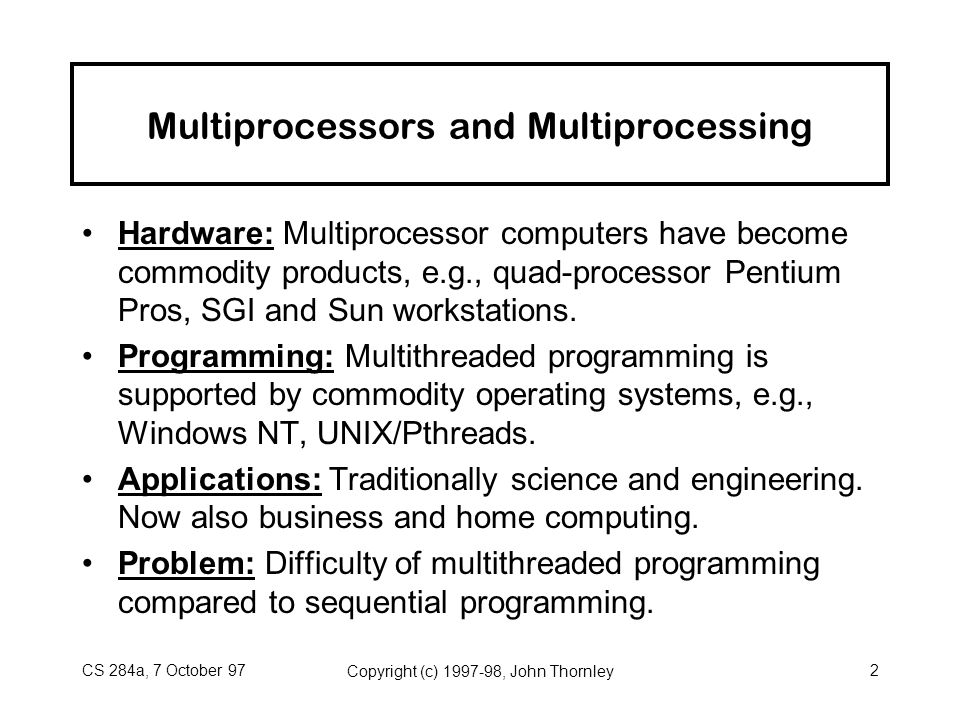 Multiprocessors and Multiprocessing

• Hardware: Multiprocessor computers have become commodity products, e.g., quad-processor Pentium Pros, SGI and Sun workstations.

• Programming: Multithreaded programming is supported by commodity operating systems, e.g., Windows NT, UNIX/Pthreads.

• Applications: Traditionally science and engineering. Now also business and home computing.

• Problem: Difficulty of multithreaded programming compared to sequential programming.

CS 284a, 7 October 97

Copyright (c) 1997-98, John Thornley

2